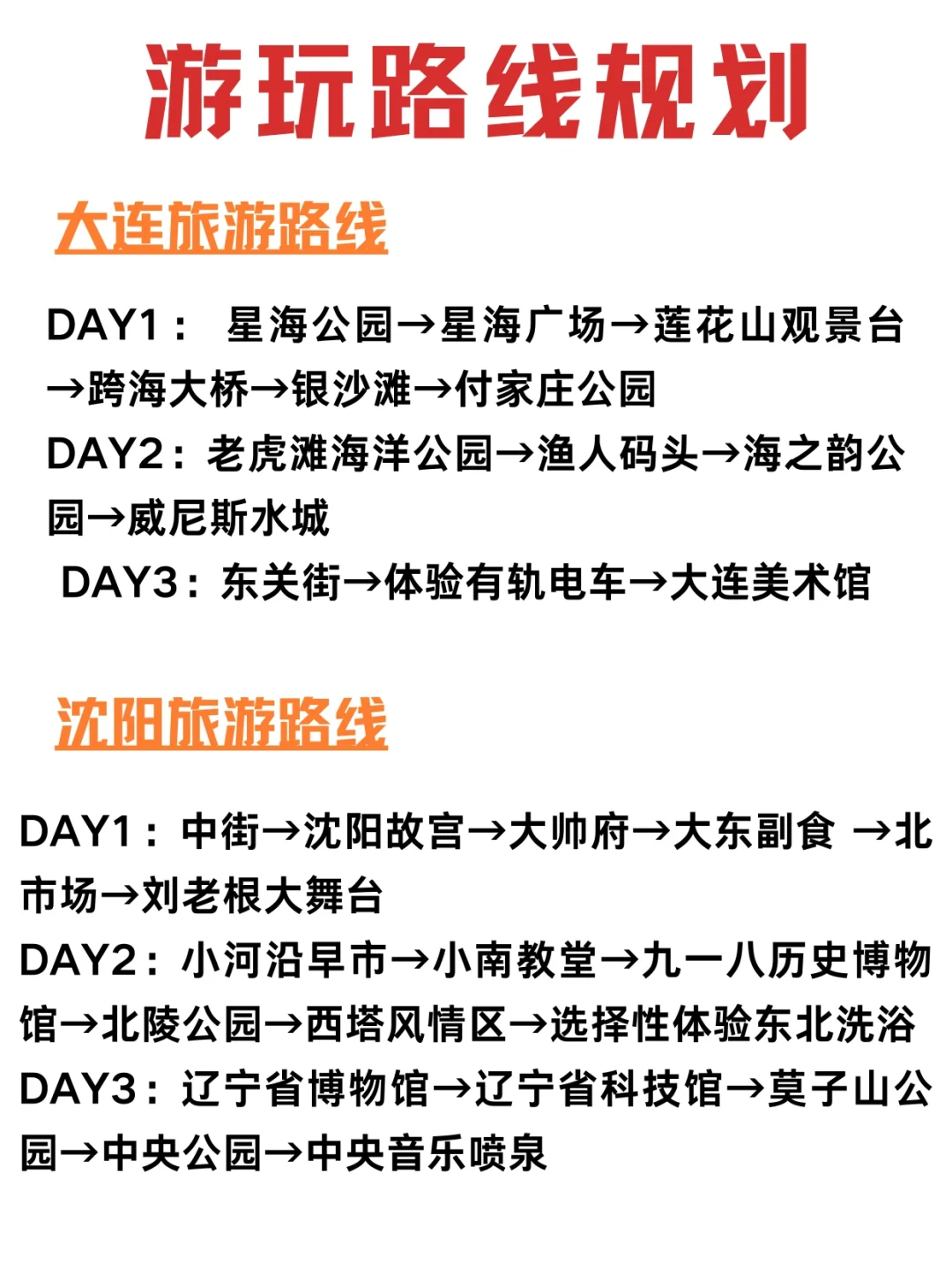 游玩路线规划

大连旅游路线

DAY1： 星海公园→星海广场→莲花山观景台→跨海大桥→银沙滩→付家庄公园
DAY2：老虎滩海洋公园→渔人码头→海之韵公园→威尼斯水城
DAY3：东关街→体验有轨电车→大连美术馆

沈阳旅游路线

DAY1：中街→沈阳故宫→大帅府→大东副食 →北市场→刘老根大舞台
DAY2：小河沿早市→小南教堂→九一八历史博物馆→北陵公园→西塔风情区→选择性体验东北洗浴
DAY3：辽宁省博物馆→辽宁省科技馆→莫子山公园→中央公园→中央音乐喷泉